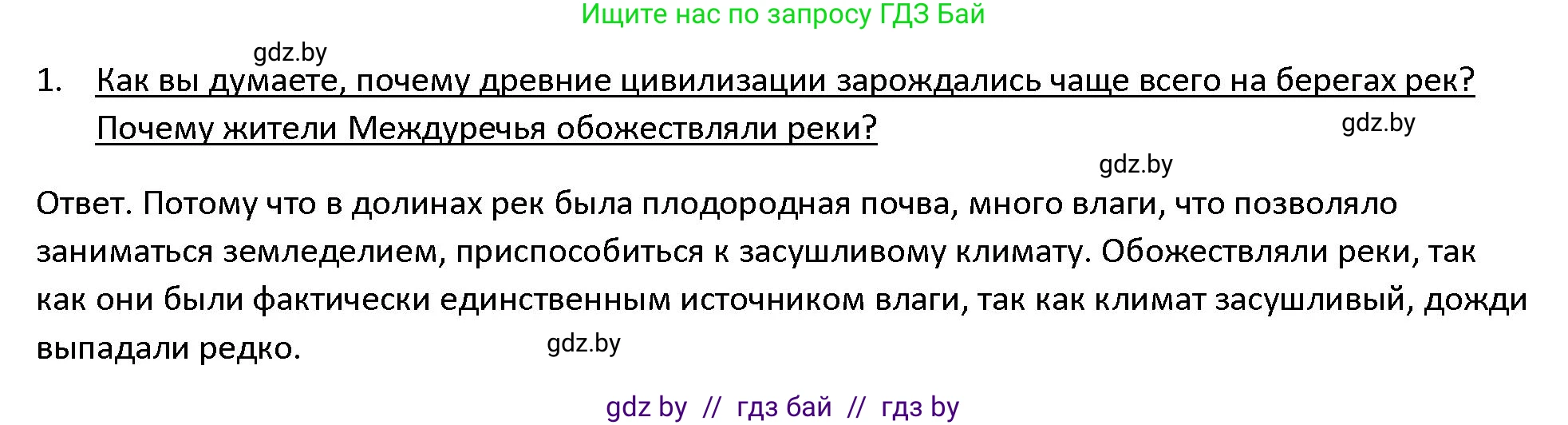 Ищите нас по запросу ГДЗ Бай

gdz.by

1. Как вы думаете, почему древние цивилизации зарождались чаще всего на берегах рек? Почему жители Междуречья обожествляли реки?

gdz.by

gdz.by

Ответ. Потому что в долинах рек была плодородная почва, много влаги, что позволяло заниматься земледелием, приспособиться к засушливому климату. Обожествляли реки, так как они были фактически единственным источником влаги, так как климат засушливый, дожди выпадали редко.

gdz.by

gdz by // гдз бай // гдз by